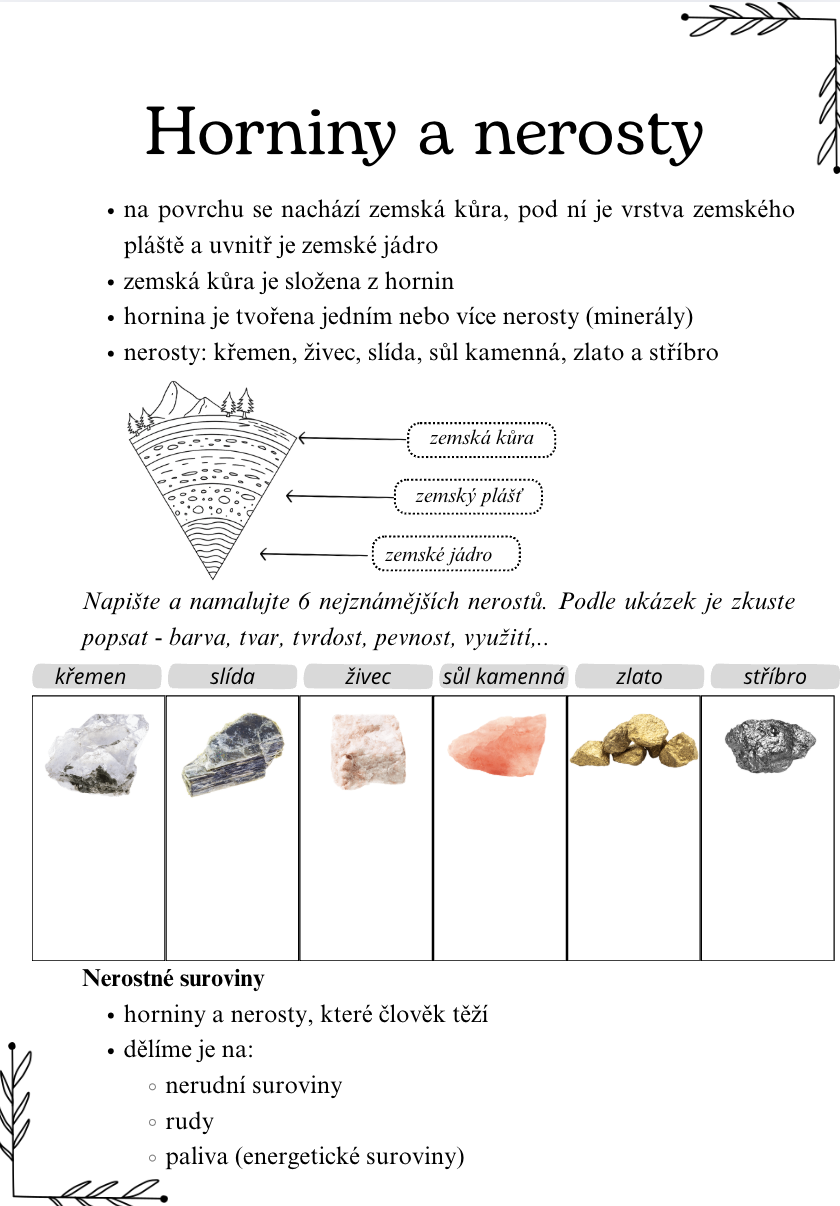 Horniny a nerosty

• na povrchu se nachází zemská kůra, pod ní je vrstva zemského pláště a uvnitř je zemské jádro
• zemská kůra je složena z hornin
• hornina je tvořena jedním nebo více nerosty (minerály)
• nerosty: křemen, živec, slída, sůl kamenná, zlato a stříbro

zemská kůra
zemský plášť
zemské jádro

Napište a namalujte 6 nejznámějších nerostů. Podle ukázek je zkuste popsat - barva, tvar, tvrdost, pevnost, využití,..

| křemen | slída | živec | sůl kamenná | zlato | stříbro |
|---|---|---|---|---|---|
| | | | | | |

Nerostné suroviny
• horniny a nerosty, které člověk těží
• dělíme je na:
◦ nerudní suroviny
◦ rudy
◦ paliva (energetické suroviny)